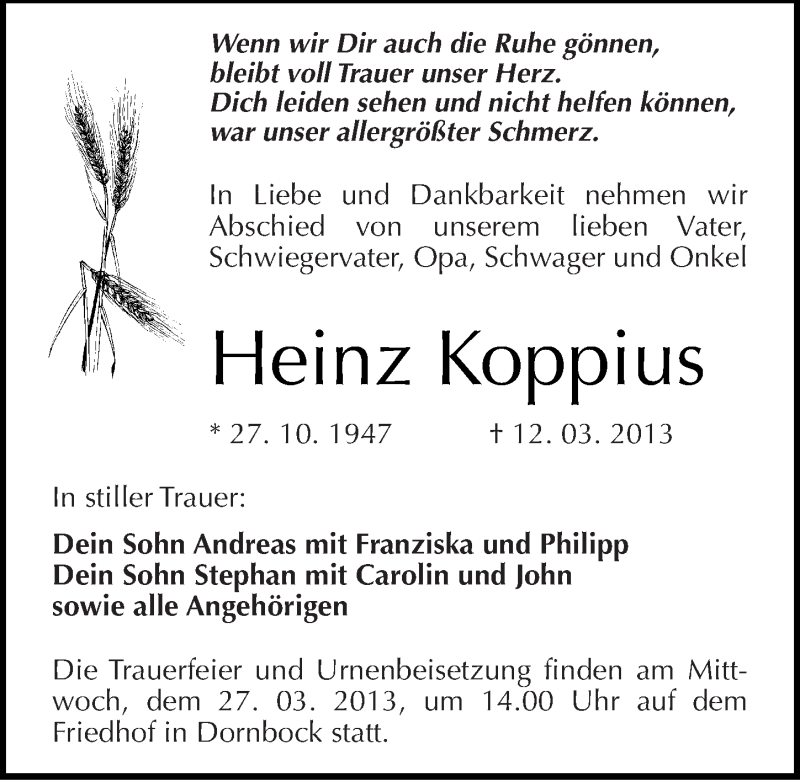 Wenn wir Dir auch die Ruhe gönnen,
bleibt voll Trauer unser Herz.
Dich leiden sehen und nicht helfen können,
war unser allergrößter Schmerz.

In Liebe und Dankbarkeit nehmen wir Abschied von unserem lieben Vater, Schwiegervater, Opa, Schwager und Onkel

Heinz Koppius

* 27. 10. 1947 † 12. 03. 2013

In stiller Trauer:

Dein Sohn Andreas mit Franziska und Philipp
Dein Sohn Stephan mit Carolin und John
sowie alle Angehörigen

Die Trauerfeier und Urnenbeisetzung finden am Mittwoch, dem 27. 03. 2013, um 14.00 Uhr auf dem Friedhof in Dornbock statt.